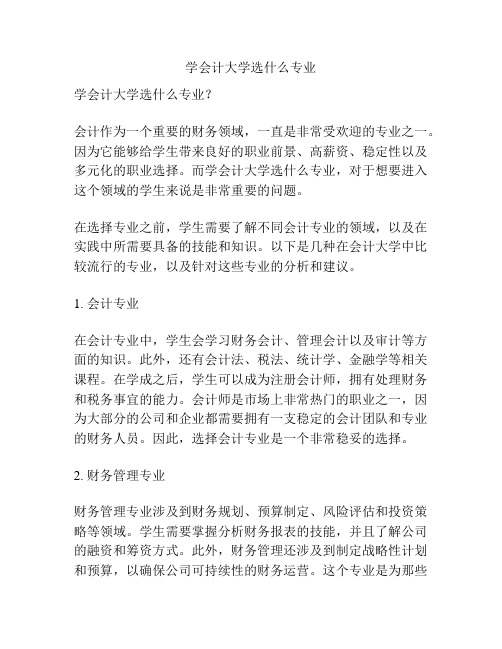 学会计大学选什么专业

学会计大学选什么专业？

会计作为一个重要的财务领域，一直是非常受欢迎的专业之一。因为它能够给学生带来良好的职业前景、高薪资、稳定性以及多元化的职业选择。而学会计大学选什么专业，对于想要进入这个领域的学生来说是非常重要的问题。

在选择专业之前，学生需要了解不同会计专业的领域，以及在实践中所需要具备的技能和知识。以下是几种在会计大学中比较流行的专业，以及针对这些专业的分析和建议。

1. 会计专业

在会计专业中，学生会学习财务会计、管理会计以及审计等方面的知识。此外，还有会计法、税法、统计学、金融学等相关课程。在学成之后，学生可以成为注册会计师，拥有处理财务和税务事宜的能力。会计师是市场上非常热门的职业之一，因为大部分的公司和企业都需要拥有一支稳定的会计团队和专业的财务人员。因此，选择会计专业是一个非常稳妥的选择。

2. 财务管理专业

财务管理专业涉及到财务规划、预算制定、风险评估和投资策略等领域。学生需要掌握分析财务报表的技能，并且了解公司的融资和筹资方式。此外，财务管理还涉及到制定战略性计划和预算，以确保公司可持续性的财务运营。这个专业是为那些